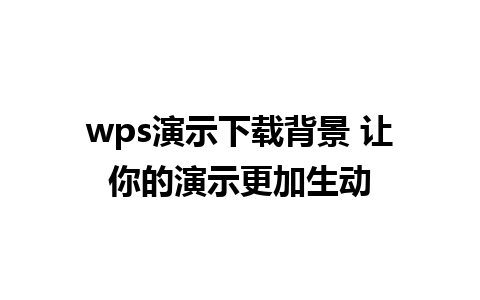 wps演示下载背景 让你的演示更加生动